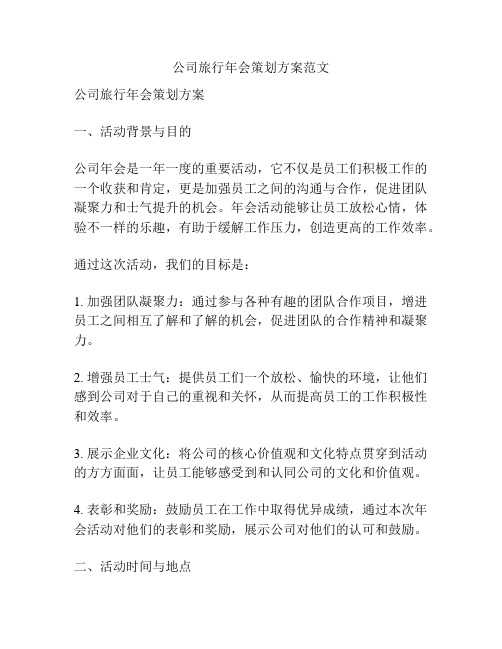 公司旅行年会策划方案范文

公司旅行年会策划方案

一、活动背景与目的

公司年会是一年一度的重要活动，它不仅是员工们积极工作的一个收获和肯定，更是加强员工之间的沟通与合作，促进团队凝聚力和士气提升的机会。年会活动能够让员工放松心情，体验不一样的乐趣，有助于缓解工作压力，创造更高的工作效率。

通过这次活动，我们的目标是：

1. 加强团队凝聚力：通过参与各种有趣的团队合作项目，增进员工之间相互了解和了解的机会，促进团队的合作精神和凝聚力。

2. 增强员工士气：提供员工们一个放松、愉快的环境，让他们感到公司对于自己的重视和关怀，从而提高员工的工作积极性和效率。

3. 展示企业文化：将公司的核心价值观和文化特点贯穿到活动的方方面面，让员工能够感受到和认同公司的文化和价值观。

4. 表彰和奖励：鼓励员工在工作中取得优异成绩，通过本次年会活动对他们的表彰和奖励，展示公司对他们的认可和鼓励。

二、活动时间与地点